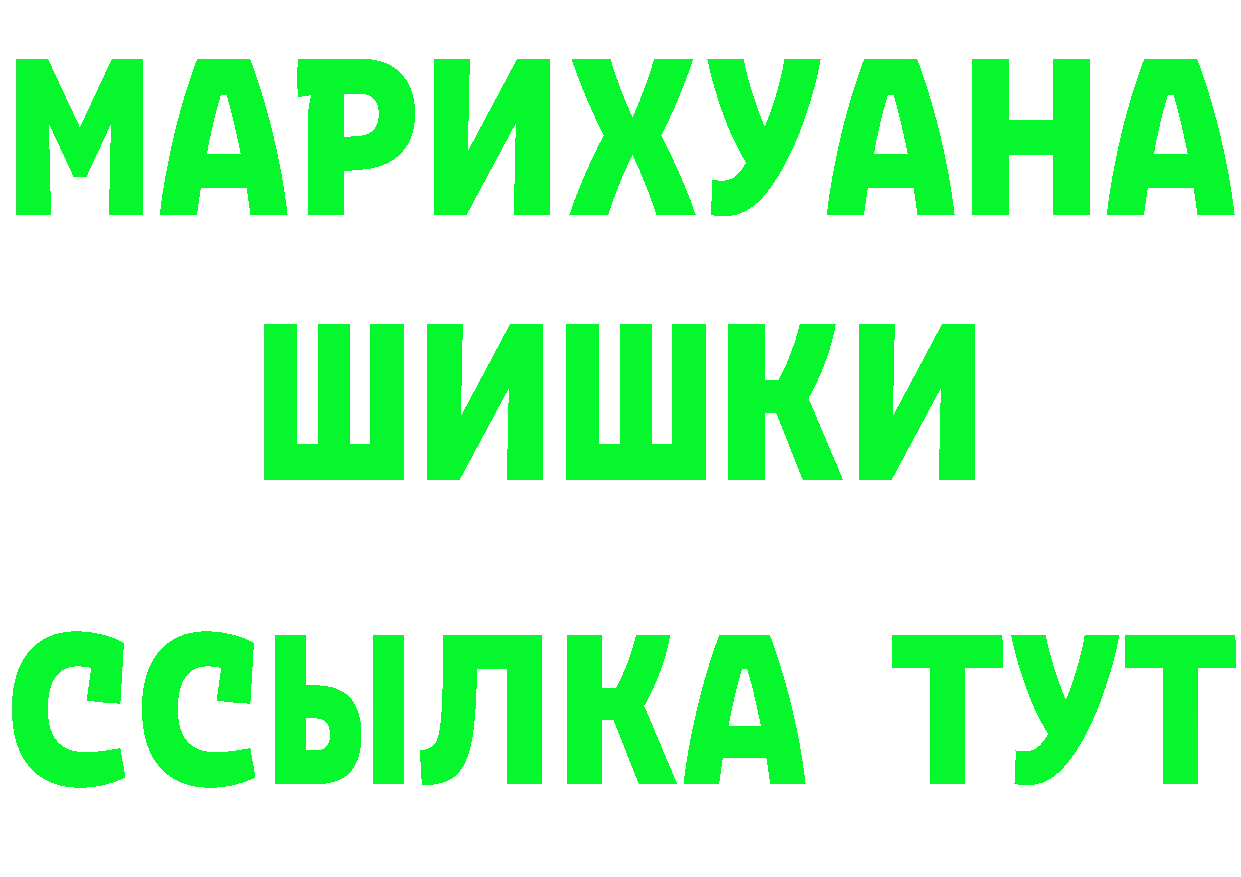 МАРИХУАНА
ШИШКИ
ССЫЛКА ТУТ